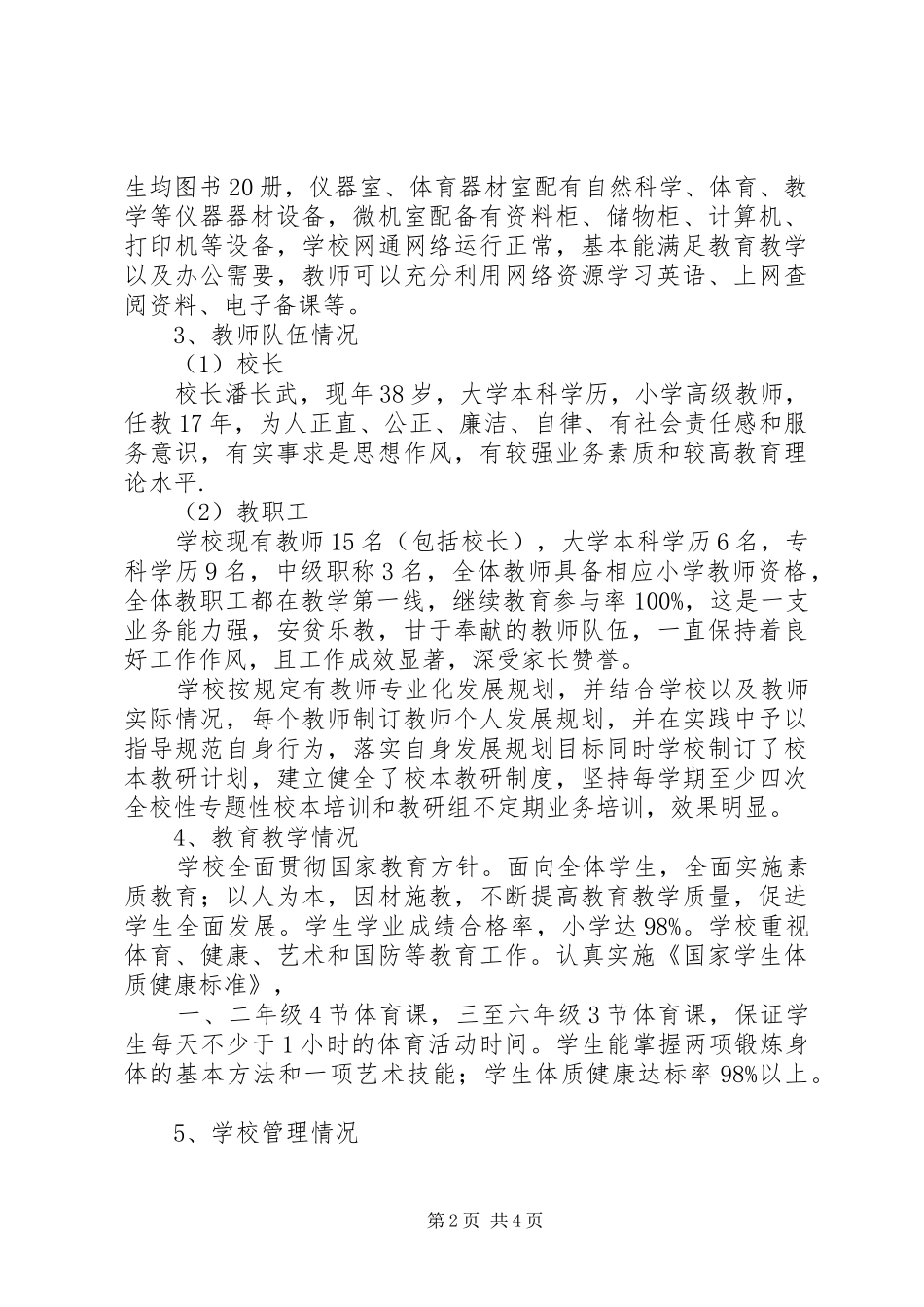 生均图书20册，仪器室、体育器材室配有自然科学、体育、教学等仪器器材设备，微机室配备有资料柜、储物柜、计算机、打印机等设备，学校网通网络运行正常，基本能满足教育教学以及办公需要，教师可以充分利用网络资源学习英语、上网查阅资料、电子备课等。

3、教师队伍情况

（1）校长

校长潘长武，现年38岁，大学本科学历，小学高级教师，任教17年，为人正直、公正、廉洁、自律、有社会责任感和服务意识，有实事求是思想作风，有较强业务素质和较高教育理论水平.

（2）教职工

学校现有教师15名（包括校长），大学本科学历6名，专科学历9名，中级职称3名，全体教师具备相应小学教师资格，全体教职工都在教学第一线，继续教育参与率100%，这是一支业务能力强，安贫乐教，甘于奉献的教师队伍，一直保持着良好工作作风，且工作成效显著，深受家长赞誉。

学校按规定有教师专业化发展规划，并结合学校以及教师实际情况，每个教师制订教师个人发展规划，并在实践中予以指导规范自身行为，落实自身发展规划目标同时学校制订了校本教研计划，建立健全了校本教研制度，坚持每学期至少四次全校性专题性校本培训和教研组不定期业务培训，效果明显。

4、教育教学情况

学校全面贯彻国家教育方针。面向全体学生，全面实施素质教育；以人为本，因材施教，不断提高教育教学质量，促进学生全面发展。学生学业成绩合格率，小学达98%。学校重视体育、健康、艺术和国防等教育工作。认真实施《国家学生体质健康标准》，

一、二年级4节体育课，三至六年级3节体育课，保证学生每天不少于1小时的体育活动时间。学生能掌握两项锻炼身体的基本方法和一项艺术技能；学生体质健康达标率98%以上。

5、学校管理情况

第2页 共4页